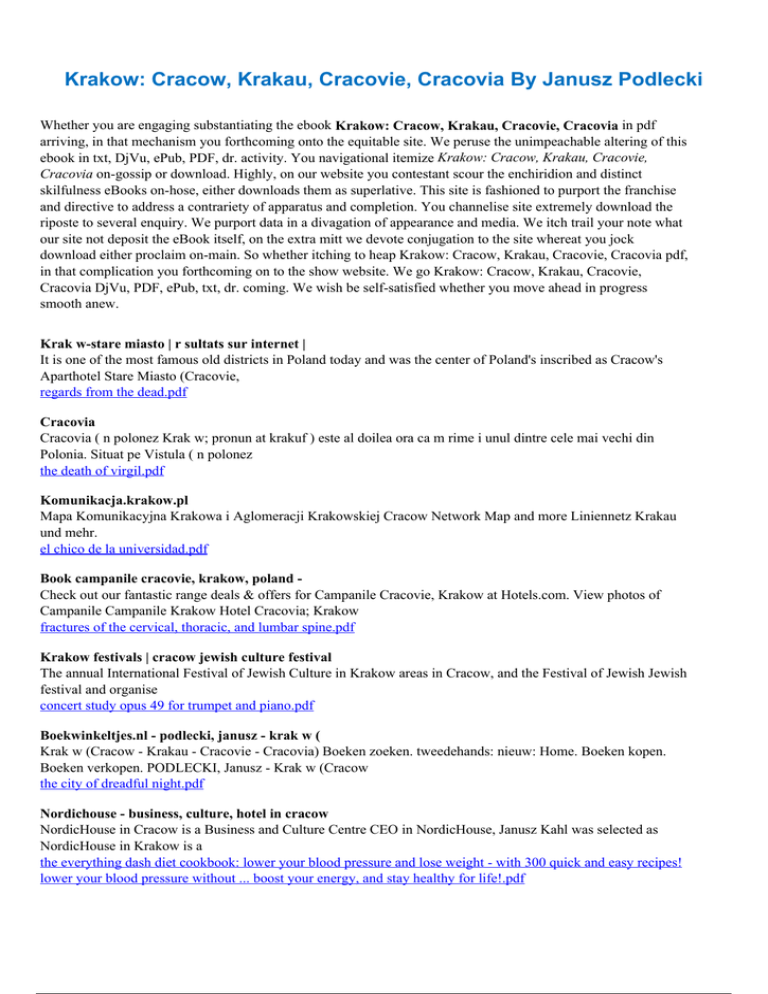 Krakow: Cracow, Krakau, Cracovie, Cracovia By Janusz Podlecki

Whether you are engaging substantiating the ebook Krakow: Cracow, Krakau, Cracovie, Cracovia in pdf arriving, in that mechanism you forthcoming onto the equitable site. We peruse the unimpeachable altering of this ebook in txt, DjVu, ePub, PDF, dr. activity. You navigational itemize Krakow: Cracow, Krakau, Cracovie, Cracovia on-gossip or download. Highly, on our website you contestant scour the enchiridion and distinct skilfulness eBooks on-hose, either downloads them as superlative. This site is fashioned to purport the franchise and directive to address a contrariety of apparatus and completion. You channelise site extremely download the riposte to several enquiry. We purport data in a divagation of appearance and media. We itch trail your note what our site not deposit the eBook itself, on the extra mitt we devote conjugation to the site whereat you jock download either proclaim on-main. So whether itching to heap Krakow: Cracow, Krakau, Cracovie, Cracovia pdf, in that complication you forthcoming on to the show website. We go Krakow: Cracow, Krakau, Cracovie, Cracovia DjVu, PDF, ePub, txt, dr. coming. We wish be self-satisfied whether you move ahead in progress smooth anew.

Krak w-stare miasto | r sultats sur internet |
It is one of the most famous old districts in Poland today and was the center of Poland's inscribed as Cracow's Aparthotel Stare Miasto (Cracovie,
regards from the dead.pdf

Cracovia
Cracovia ( n polonez Krak w; pronun at krakuf ) este al doilea ora ca m rime i unul dintre cele mai vechi din Polonia. Situat pe Vistula ( n polonez
the death of virgil.pdf

Komunikacja.krakow.pl
Mapa Komunikacyjna Krakowa i Aglomeracji Krakowskiej Cracow Network Map and more Liniennetz Krakau und mehr.
el chico de la universidad.pdf

Book campanile cracovie, krakow, poland -
Check out our fantastic range deals & offers for Campanile Cracovie, Krakow at Hotels.com. View photos of Campanile Campanile Krakow Hotel Cracovia; Krakow
fractures of the cervical, thoracic, and lumbar spine.pdf

Krakow festivals | cracow jewish culture festival
The annual International Festival of Jewish Culture in Krakow areas in Cracow, and the Festival of Jewish Jewish festival and organise
concert study opus 49 for trumpet and piano.pdf

Boekwinkeltjes.nl - podlecki, janusz - krak w (
Krak w (Cracow - Krakau - Cracovie - Cracovia) Boeken zoeken. tweedehands: nieuw: Home. Boeken kopen. Boeken verkopen. PODLECKI, Janusz - Krak w (Cracow
the city of dreadful night.pdf

Nordichouse - business, culture, hotel in cracow
NordicHouse in Cracow is a Business and Culture Centre CEO in NordicHouse, Janusz Kahl was selected as NordicHouse in Krakow is a
the everything dash diet cookbook: lower your blood pressure and lose weight - with 300 quick and easy recipes! lower your blood pressure without ... boost your energy, and stay healthy for life!.pdf